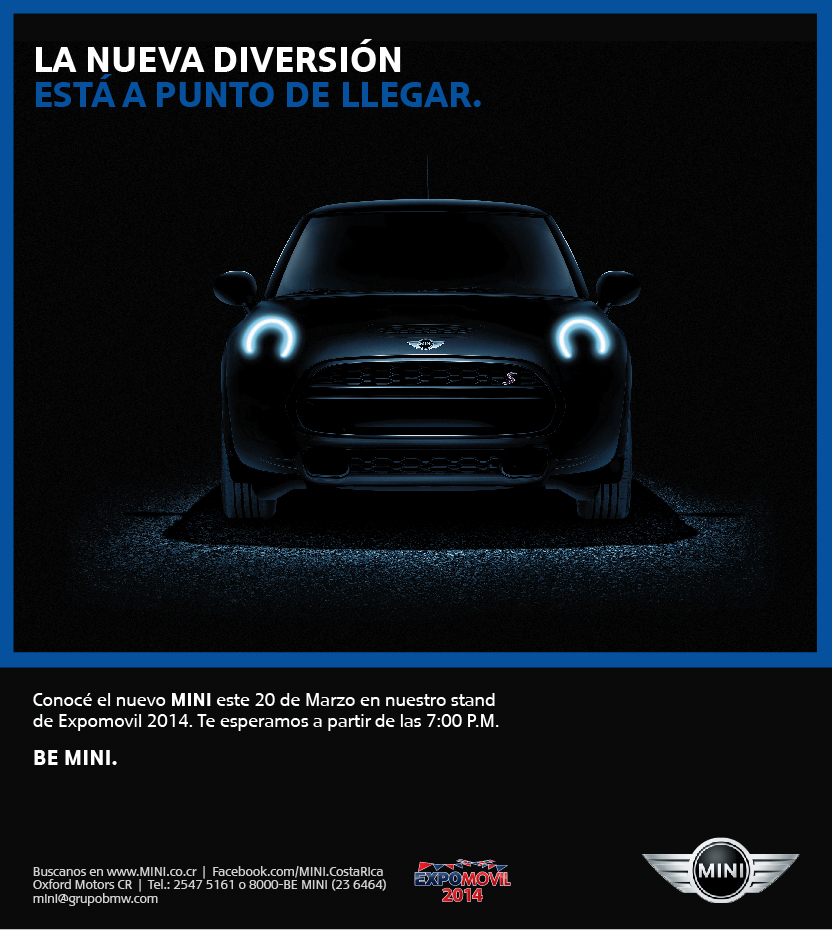 LA NUEVA DIVERSIÓN
ESTÁ A PUNTO DE LLEGAR.

Conocé el nuevo MINI este 20 de Marzo en nuestro stand de Expomovil 2014. Te esperamos a partir de las 7:00 P.M.

BE MINI.

Buscanos en www.MINI.co.cr | Facebook.com/MINI.CostaRica
Oxford Motors CR | Tel.: 2547 5161 o 8000-BE MINI (23 6464)
mini@grupobmw.com

EXPOMOVIL
2014

MINI